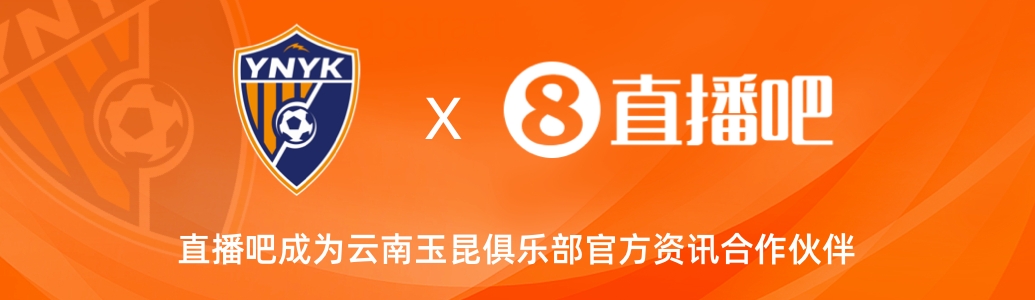 YNYK

X

8 直播吧

直播吧成为云南玉昆俱乐部官方资讯合作伙伴